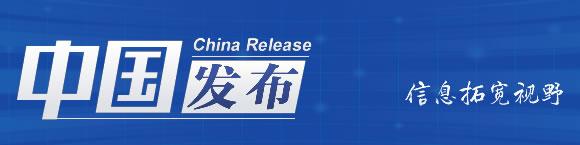 China Release
中国发布
信息拓宽视野